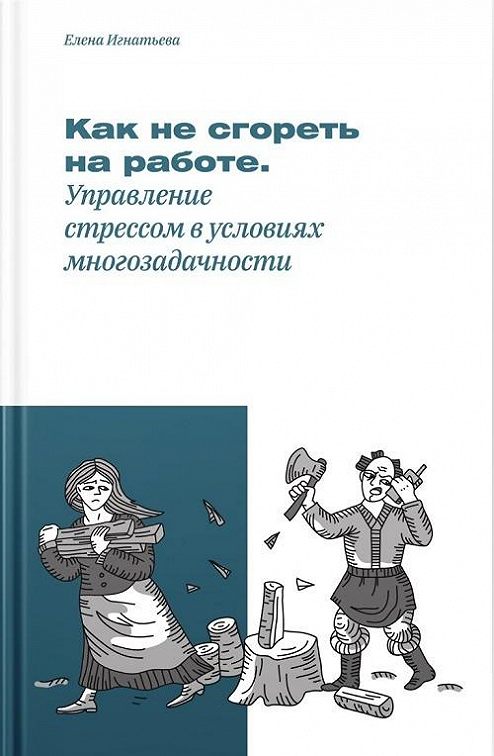 Елена Игнатьева

Как не сгореть на работе.
Управление стрессом в условиях многозадачности